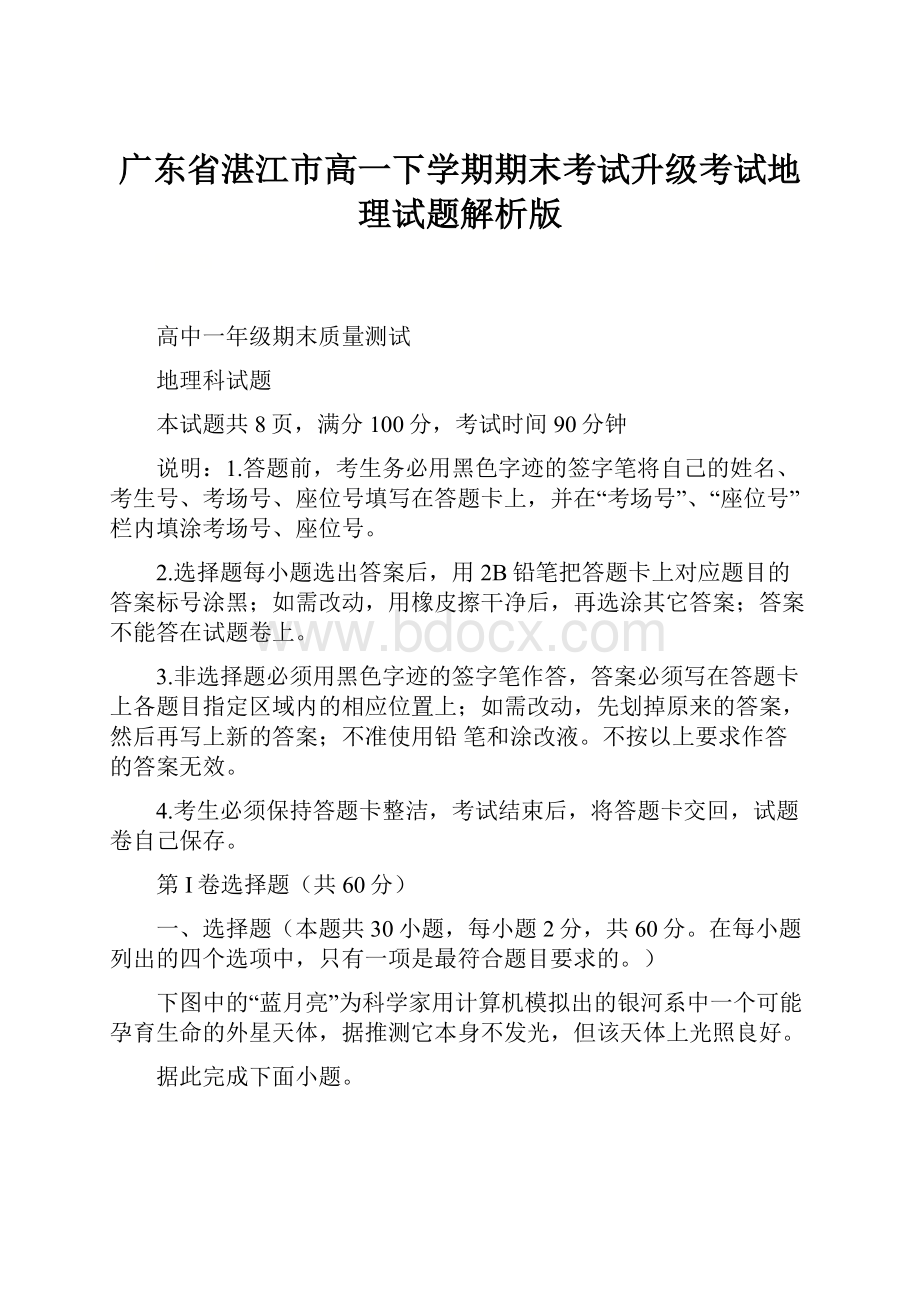 广东省湛江市高一下学期期末考试升级考试地理试题解析版

高中一年级期末质量测试

地理科试题

本试题共 8 页，满分 100 分，考试时间 90 分钟

说明：1.答题前，考生务必用黑色字迹的签字笔将自己的姓名、考生号、考场号、座位号填写在答题卡上，并在“考场号”、“座位号”栏内填涂考场号、座位号。

2.选择题每小题选出答案后，用 2B 铅笔把答题卡上对应题目的答案标号涂黑；如需改动，用橡皮擦干净后，再选涂其它答案；答案不能答在试题卷上。

www.bdocx.com

3.非选择题必须用黑色字迹的签字笔作答，答案必须写在答题卡上各题目指定区域内的相应位置上；如需改动，先划掉原来的答案，然后再写上新的答案；不准使用铅 笔和涂改液。不按以上要求作答的答案无效。

4.考生必须保持答题卡整洁，考试结束后，将答题卡交回，试题卷自己保存。

第 I 卷选择题（共 60 分）

一、选择题（本题共 30 小题，每小题 2 分，共 60 分。在每小题列出的四个选项中，只有一项是最符合题目要求的。）

下图中的“蓝月亮”为科学家用计算机模拟出的银河系中一个可能孕育生命的外星天体，据推测它本身不发光，但该天体上光照良好。

据此完成下面小题。